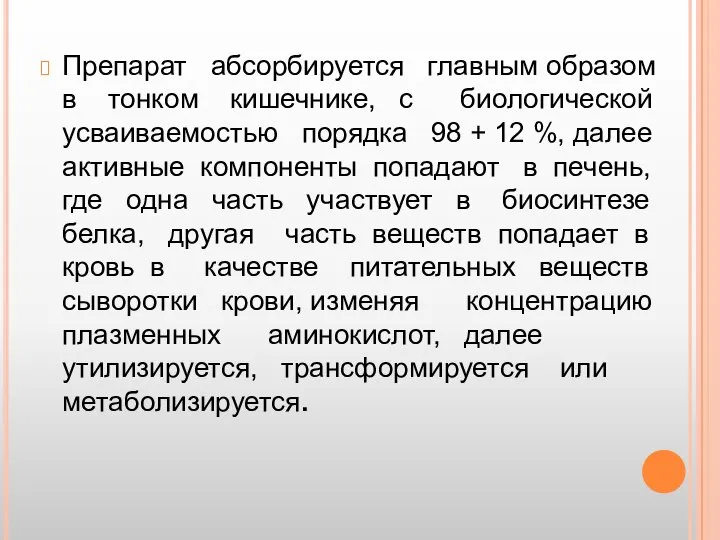 Препарат абсорбируется главным образом в тонком кишечнике, с биологической усваиваемостью порядка 98 + 12 %, далее активные компоненты попадают в печень, где одна часть участвует в биосинтезе белка, другая часть веществ попадает в кровь в качестве питательных веществ сыворотки крови, изменяя концентрацию плазменных аминокислот, далее утилизируется, трансформируется или метаболизируется.